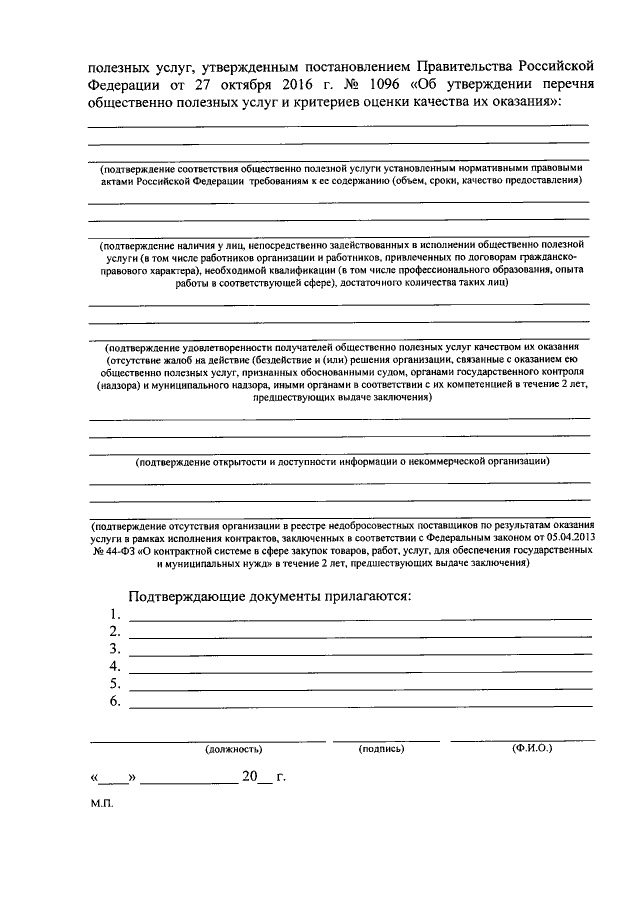 полезных услуг, утвержденным постановлением Правительства Российской Федерации от 27 октября 2016 г. № 1096 «Об утверждении перечня общественно полезных услуг и критериев оценки качества их оказания»:

(подтверждение соответствия общественно полезной услуги установленным нормативными правовыми актами Российской Федерации требованиям к ее содержанию (объем, сроки, качество предоставления)

(подтверждение наличия у лиц, непосредственно задействованных в исполнении общественно полезной услуги (в том числе работников организации и работников, привлеченных по договорам гражданско-правового характера), необходимой квалификации (в том числе профессионального образования, опыта работы в соответствующей сфере), достаточного количества таких лиц)

(подтверждение удовлетворенности получателей общественно полезных услуг качеством их оказания (отсутствие жалоб на действие (бездействие и (или) решения организации, связанные с оказанием ею общественно полезных услуг, признанных обоснованными судом, органами государственного контроля (надзора) и муниципального надзора, иными органами в соответствии с их компетенцией в течение 2 лет, предшествующих выдаче заключения)

(подтверждение открытости и доступности информации о некоммерческой организации)

(подтверждение отсутствия организации в реестре недобросовестных поставщиков по результатам оказания услуги в рамках исполнения контрактов, заключенных в соответствии с Федеральным законом от 05.04.2013 № 44-ФЗ «О контрактной системе в сфере закупок товаров, работ, услуг, для обеспечения государственных и муниципальных нужд» в течение 2 лет, предшествующих выдаче заключения)

Подтверждающие документы прилагаются:
1.
2.
3.
4.
5.
6.

(должность) (подпись) (Ф.И.О.)

«____» ____________ 20__ г.

М.П.